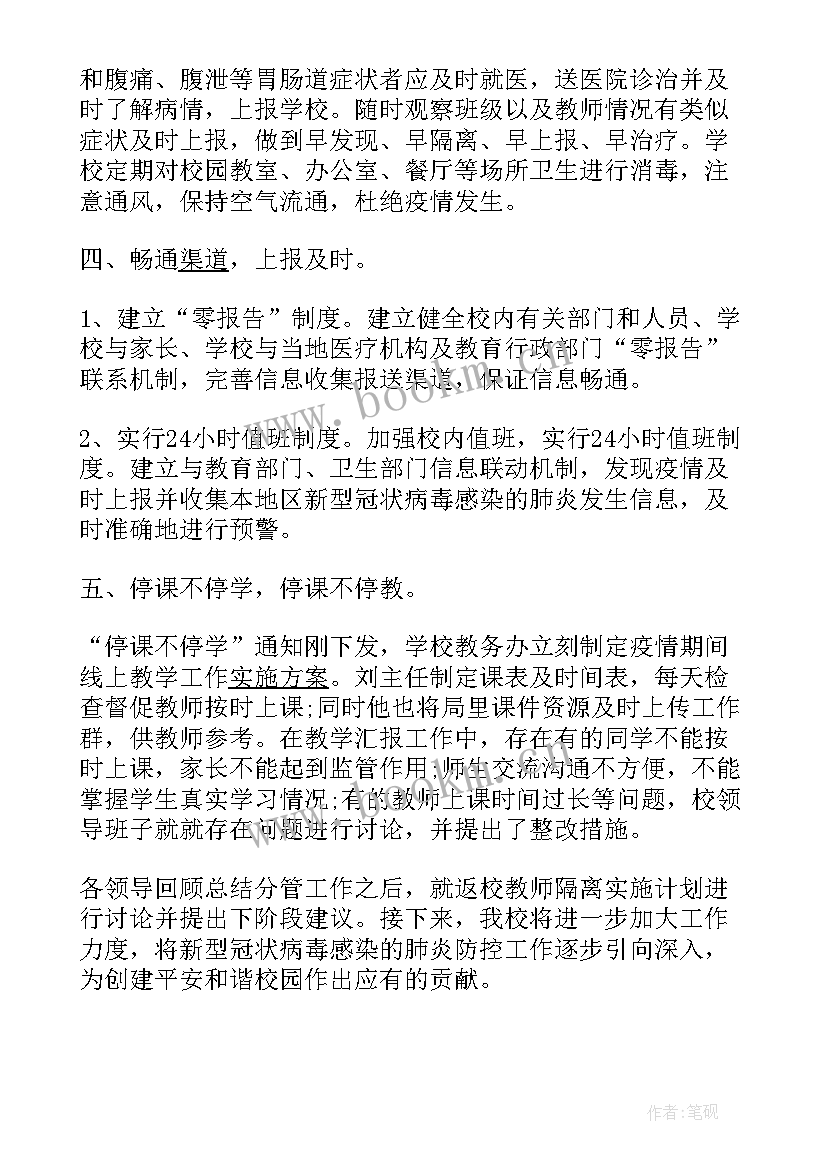 和腹痛、腹泄等胃肠道症状者应及时就医，送医院诊治并及时了解病情，上报学校。随时观察班级以及教师情况有类似症状及时上报，做到早发现、早隔离、早上报、早治疗。学校定期对校园教室、办公室、餐厅等场所卫生进行消毒，注意通风，保持空气流通，杜绝疫情发生。

四、畅通渠道，上报及时。

1、建立“零报告”制度。建立健全校内有关部门和人员、学校与家长、学校与当地医疗机构及教育行政部门“零报告”联系机制，完善信息收集报送渠道，保证信息畅通。

2、实行24小时值班制度。加强校内值班，实行24小时值班制度。建立与教育部门、卫生部门信息联动机制，发现疫情及时上报并收集本地区新型冠状病毒感染的肺炎发生信息，及时准确地进行预警。

五、停课不停学，停课不停教。

“停课不停学”通知刚下发，学校教务办立刻制定疫情期间线上教学工作实施方案。刘主任制定课表及时间表，每天检查督促教师按时上课;同时他也将局里课件资源及时上传工作群，供教师参考。在教学汇报工作中，存在有的同学不能按时上课，家长不能起到监管作用;师生交流沟通不方便，不能掌握学生真实学习情况;有的教师上课时间过长等问题，校领导班子就就存在问题进行讨论，并提出了整改措施。

各领导回顾总结分管工作之后，就返校教师隔离实施计划进行讨论并提出下阶段建议。接下来，我校将进一步加大工作力度，将新型冠状病毒感染的肺炎防控工作逐步引向深入，为创建平安和谐校园作出应有的贡献。

www.bookm.com

作者:笔砚